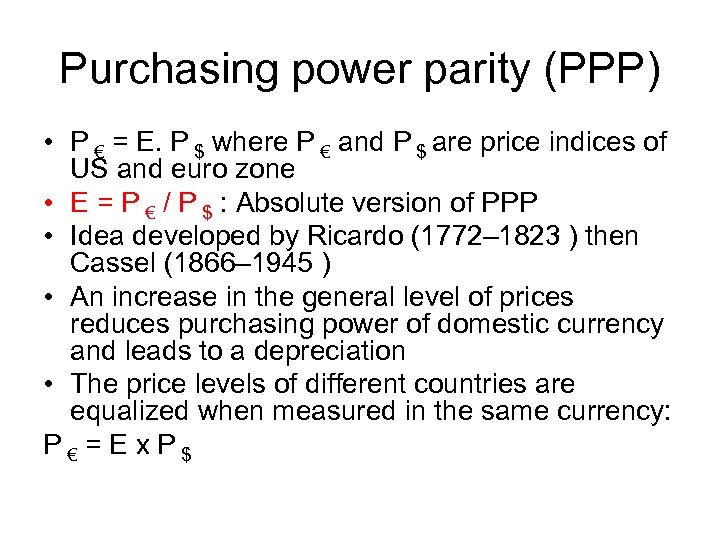 Purchasing power parity (PPP)

• $P_{€} = E. P_{\$}$ where $P_{€}$ and $P_{\$}$ are price indices of US and euro zone

• $E = P_{€} / P_{\$}$ : Absolute version of PPP

• Idea developed by Ricardo (1772–1823 ) then Cassel (1866–1945 )

• An increase in the general level of prices reduces purchasing power of domestic currency and leads to a depreciation

• The price levels of different countries are equalized when measured in the same currency:

$P_{€} = E \times P_{\$}$